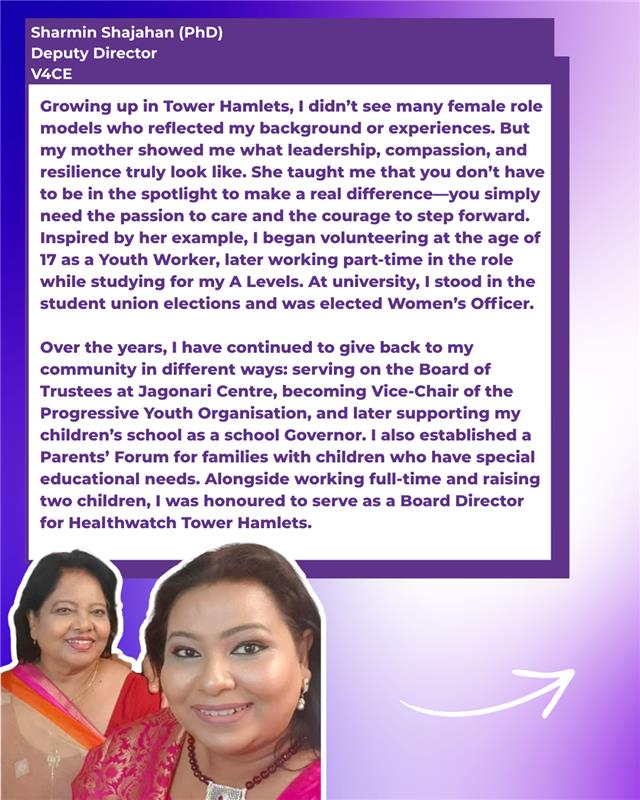 Sharmin Shajahan (PhD)
Deputy Director
V4CE

Growing up in Tower Hamlets, I didn't see many female role models who reflected my background or experiences. But my mother showed me what leadership, compassion, and resilience truly look like. She taught me that you don't have to be in the spotlight to make a real difference—you simply need the passion to care and the courage to step forward. Inspired by her example, I began volunteering at the age of 17 as a Youth Worker, later working part-time in the role while studying for my A Levels. At university, I stood in the student union elections and was elected Women's Officer.

Over the years, I have continued to give back to my community in different ways: serving on the Board of Trustees at Jagonari Centre, becoming Vice-Chair of the Progressive Youth Organisation, and later supporting my children's school as a school Governor. I also established a Parents' Forum for families with children who have special educational needs. Alongside working full-time and raising two children, I was honoured to serve as a Board Director for Healthwatch Tower Hamlets.